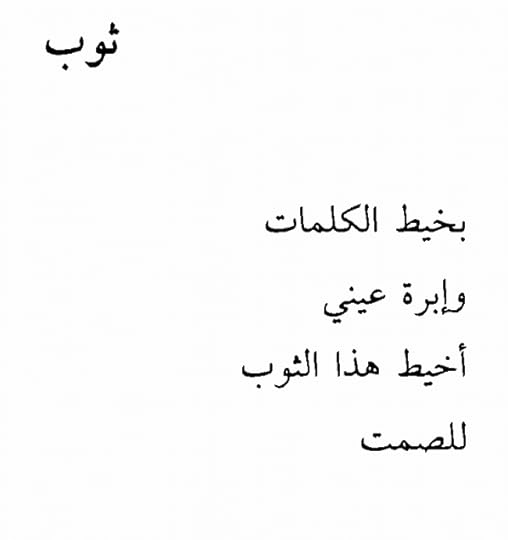 ثوب

بخيط الكلمات
وإبرة عيني
أخيط هذا الثوب
للصمت